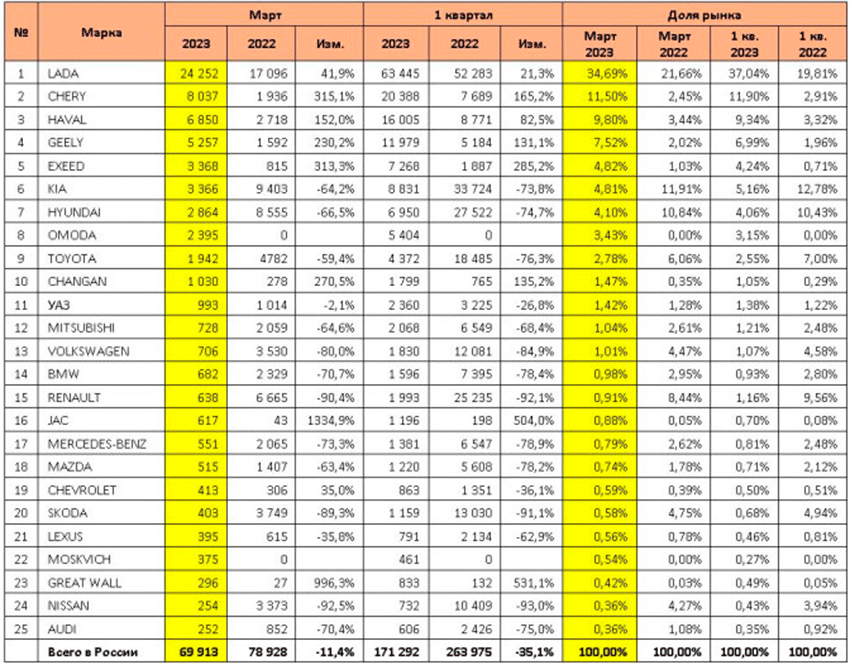 | № | Марка | Март 2023 | Март 2022 | Март Изм. | 1 квартал 2023 | 1 квартал 2022 | 1 квартал Изм. | Доля рынка Март 2023 | Доля рынка Март 2022 | Доля рынка 1 кв. 2023 | Доля рынка 1 кв. 2022 |
|---|---|---|---|---|---|---|---|---|---|---|---|
| 1 | LADA | 24 252 | 17 096 | 41,9% | 63 445 | 52 283 | 21,3% | 34,69% | 21,66% | 37,04% | 19,81% |
| 2 | CHERY | 8 037 | 1 936 | 315,1% | 20 388 | 7 689 | 165,2% | 11,50% | 2,45% | 11,90% | 2,91% |
| 3 | HAVAL | 6 850 | 2 718 | 152,0% | 16 005 | 8 771 | 82,5% | 9,80% | 3,44% | 9,34% | 3,32% |
| 4 | GEELY | 5 257 | 1 592 | 230,2% | 11 979 | 5 184 | 131,1% | 7,52% | 2,02% | 6,99% | 1,96% |
| 5 | EXEED | 3 368 | 815 | 313,3% | 7 268 | 1 887 | 285,2% | 4,82% | 1,03% | 4,24% | 0,71% |
| 6 | KIA | 3 366 | 9 403 | -64,2% | 8 831 | 33 724 | -73,8% | 4,81% | 11,91% | 5,16% | 12,78% |
| 7 | HYUNDAI | 2 864 | 8 555 | -66,5% | 6 950 | 27 522 | -74,7% | 4,10% | 10,84% | 4,06% | 10,43% |
| 8 | OMODA | 2 395 | 0 | | 5 404 | 0 | | 3,43% | 0,00% | 3,15% | 0,00% |
| 9 | TOYOTA | 1 942 | 4782 | -59,4% | 4 372 | 18 485 | -76,3% | 2,78% | 6,06% | 2,55% | 7,00% |
| 10 | CHANGAN | 1 030 | 278 | 270,5% | 1 799 | 765 | 135,2% | 1,47% | 0,35% | 1,05% | 0,29% |
| 11 | УАЗ | 993 | 1 014 | -2,1% | 2 360 | 3 225 | -26,8% | 1,42% | 1,28% | 1,38% | 1,22% |
| 12 | MITSUBISHI | 728 | 2 059 | -64,6% | 2 068 | 6 549 | -68,4% | 1,04% | 2,61% | 1,21% | 2,48% |
| 13 | VOLKSWAGEN | 706 | 3 530 | -80,0% | 1 830 | 12 081 | -84,9% | 1,01% | 4,47% | 1,07% | 4,58% |
| 14 | BMW | 682 | 2 329 | -70,7% | 1 596 | 7 395 | -78,4% | 0,98% | 2,95% | 0,93% | 2,80% |
| 15 | RENAULT | 638 | 6 665 | -90,4% | 1 993 | 25 235 | -92,1% | 0,91% | 8,44% | 1,16% | 9,56% |
| 16 | JAC | 617 | 43 | 1334,9% | 1 196 | 198 | 504,0% | 0,88% | 0,05% | 0,70% | 0,08% |
| 17 | MERCEDES-BENZ | 551 | 2 065 | -73,3% | 1 381 | 6 547 | -78,9% | 0,79% | 2,62% | 0,81% | 2,48% |
| 18 | MAZDA | 515 | 1 407 | -63,4% | 1 220 | 5 608 | -78,2% | 0,74% | 1,78% | 0,71% | 2,12% |
| 19 | CHEVROLET | 413 | 306 | 35,0% | 863 | 1 351 | -36,1% | 0,59% | 0,39% | 0,50% | 0,51% |
| 20 | SKODA | 403 | 3 749 | -89,3% | 1 159 | 13 030 | -91,1% | 0,58% | 4,75% | 0,68% | 4,94% |
| 21 | LEXUS | 395 | 615 | -35,8% | 791 | 2 134 | -62,9% | 0,56% | 0,78% | 0,46% | 0,81% |
| 22 | MOSKVICH | 375 | 0 | | 461 | 0 | | 0,54% | 0,00% | 0,27% | 0,00% |
| 23 | GREAT WALL | 296 | 27 | 996,3% | 833 | 132 | 531,1% | 0,42% | 0,03% | 0,49% | 0,05% |
| 24 | NISSAN | 254 | 3 373 | -92,5% | 732 | 10 409 | -93,0% | 0,36% | 4,27% | 0,43% | 3,94% |
| 25 | AUDI | 252 | 852 | -70,4% | 606 | 2 426 | -75,0% | 0,36% | 1,08% | 0,35% | 0,92% |
| | Всего в России | 69 913 | 78 928 | -11,4% | 171 292 | 263 975 | -35,1% | 100,00% | 100,00% | 100,00% | 100,00% |